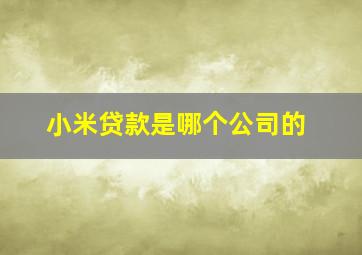 小米贷款是哪个公司的